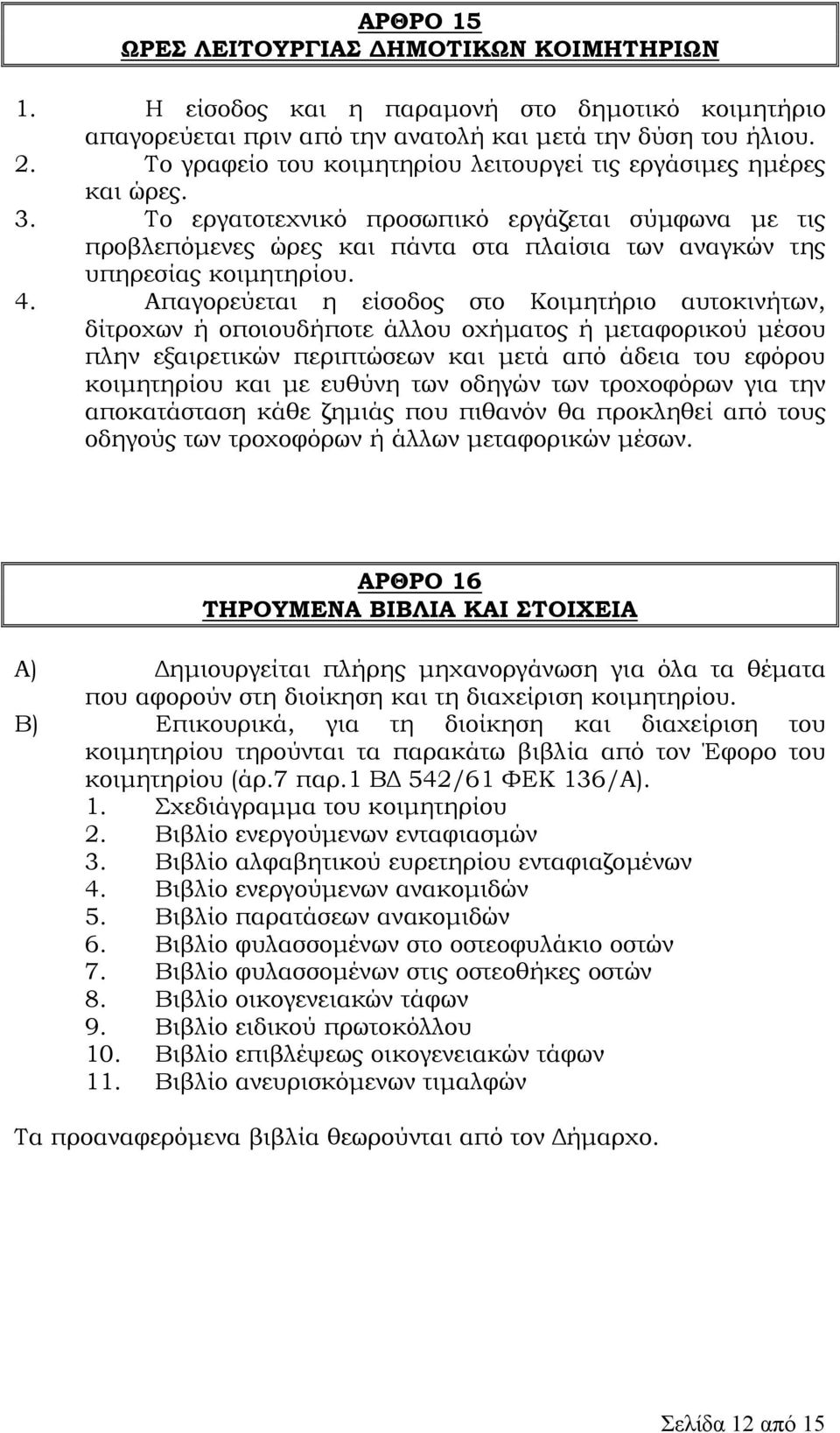 ΑΡΘΡΟ 15
ΩΡΕΣ ΛΕΙΤΟΥΡΓΙΑΣ ΔΗΜΟΤΙΚΩΝ ΚΟΙΜΗΤΗΡΙΩΝ

1. Η είσοδος και η παραμονή στο δημοτικό κοιμητήριο απαγορεύεται πριν από την ανατολή και μετά την δύση του ήλιου.
2. Το γραφείο του κοιμητηρίου λειτουργεί τις εργάσιμες ημέρες και ώρες.
3. Το εργατοτεχνικό προσωπικό εργάζεται σύμφωνα με τις προβλεπόμενες ώρες και πάντα στα πλαίσια των αναγκών της υπηρεσίας κοιμητηρίου.
4. Απαγορεύεται η είσοδος στο Κοιμητήριο αυτοκινήτων, δίτροχων ή οποιουδήποτε άλλου οχήματος ή μεταφορικού μέσου πλην εξαιρετικών περιπτώσεων και μετά από άδεια του εφόρου κοιμητηρίου και με ευθύνη των οδηγών των τροχοφόρων για την αποκατάσταση κάθε ζημιάς που πιθανόν θα προκληθεί από τους οδηγούς των τροχοφόρων ή άλλων μεταφορικών μέσων.

ΑΡΘΡΟ 16
ΤΗΡΟΥΜΕΝΑ ΒΙΒΛΙΑ ΚΑΙ ΣΤΟΙΧΕΙΑ

Α) Δημιουργείται πλήρης μηχανοργάνωση για όλα τα θέματα που αφορούν στη διοίκηση και τη διαχείριση κοιμητηρίου.
Β) Επικουρικά, για τη διοίκηση και διαχείριση του κοιμητηρίου τηρούνται τα παρακάτω βιβλία από τον Έφορο του κοιμητηρίου (άρ.7 παρ.1 ΒΔ 542/61 ΦΕΚ 136/Α).
1. Σχεδιάγραμμα του κοιμητηρίου
2. Βιβλίο ενεργούμενων ενταφιασμών
3. Βιβλίο αλφαβητικού ευρετηρίου ενταφιαζομένων
4. Βιβλίο ενεργούμενων ανακομιδών
5. Βιβλίο παρατάσεων ανακομιδών
6. Βιβλίο φυλασσομένων στο οστεοφυλάκιο οστών
7. Βιβλίο φυλασσομένων στις οστεοθήκες οστών
8. Βιβλίο οικογενειακών τάφων
9. Βιβλίο ειδικού πρωτοκόλλου
10. Βιβλίο επιβλέψεως οικογενειακών τάφων
11. Βιβλίο ανευρισκόμενων τιμαλφών

Τα προαναφερόμενα βιβλία θεωρούνται από τον Δήμαρχο.

Σελίδα 12 από 15